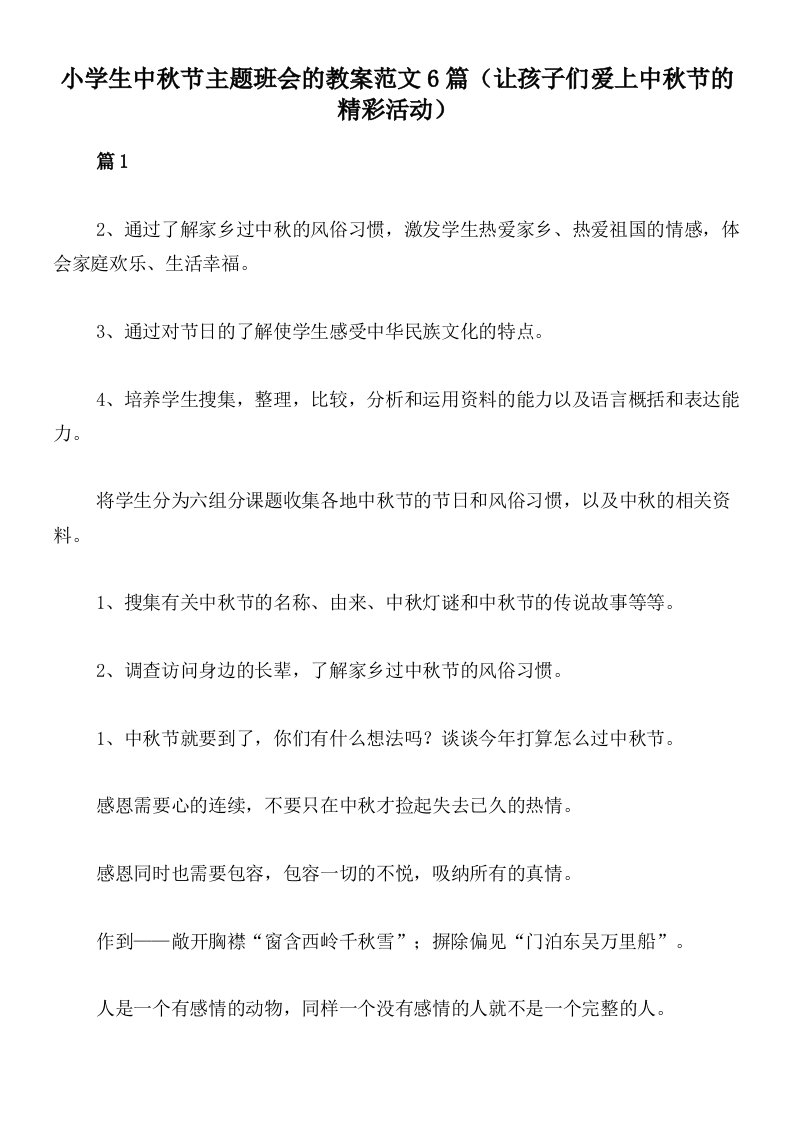 小学生中秋节主题班会的教案范文6篇（让孩子们爱上中秋节的精彩活动）

篇1

2、通过了解家乡过中秋的风俗习惯，激发学生热爱家乡、热爱祖国的情感，体会家庭欢乐、生活幸福。

3、通过对节日的了解使学生感受中华民族文化的特点。

4、培养学生搜集，整理，比较，分析和运用资料的能力以及语言概括和表达能力。

将学生分为六组分课题收集各地中秋节的节日和风俗习惯，以及中秋的相关资料。

1、搜集有关中秋节的名称、由来、中秋灯谜和中秋节的传说故事等等。

2、调查访问身边的长辈，了解家乡过中秋节的风俗习惯。

1、中秋节就要到了，你们有什么想法吗？谈谈今年打算怎么过中秋节。

感恩需要心的连续，不要只在中秋才捡起失去已久的热情。

感恩同时也需要包容，包容一切的不悦，吸纳所有的真情。

作到——敞开胸襟“窗含西岭千秋雪”；摒除偏见“门泊东吴万里船”。

人是一个有感情的动物，同样一个没有感情的人就不是一个完整的人。